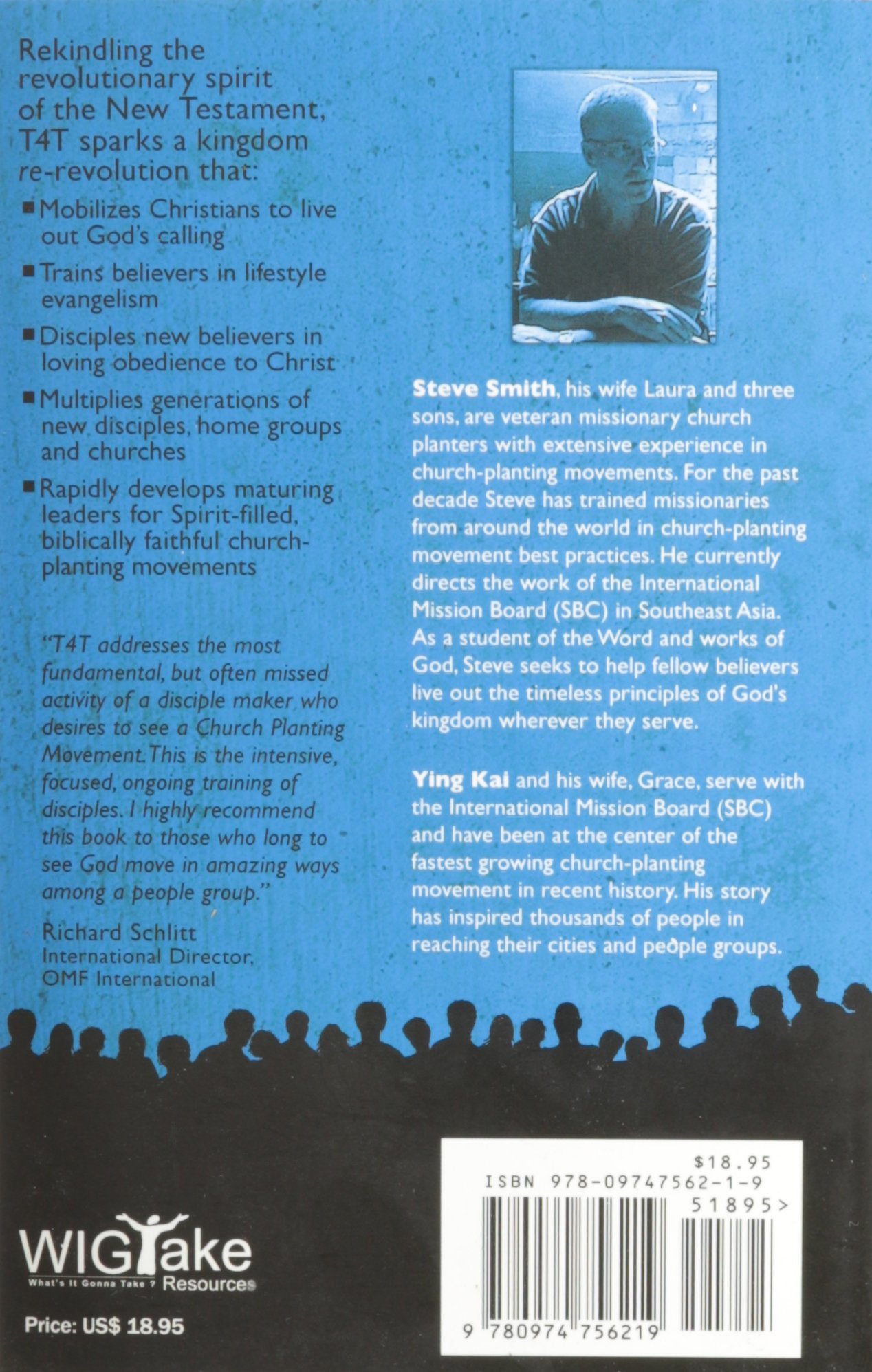 Rekindling the revolutionary spirit of the New Testament, T4T sparks a kingdom re-revolution that:

■ Mobilizes Christians to live out God's calling

■ Trains believers in lifestyle evangelism

■ Disciples new believers in loving obedience to Christ

■ Multiplies generations of new disciples, home groups and churches

■ Rapidly develops maturing leaders for Spirit-filled, biblically faithful church-planting movements

"T4T addresses the most fundamental, but often missed activity of a disciple maker who desires to see a Church Planting Movement. This is the intensive, focused, ongoing training of disciples. I highly recommend this book to those who long to see God move in amazing ways among a people group."

Richard Schlitt
International Director,
OMF International

Steve Smith, his wife Laura and three sons, are veteran missionary church planters with extensive experience in church-planting movements. For the past decade Steve has trained missionaries from around the world in church-planting movement best practices. He currently directs the work of the International Mission Board (SBC) in Southeast Asia. As a student of the Word and works of God, Steve seeks to help fellow believers live out the timeless principles of God's kingdom wherever they serve.

Ying Kai and his wife, Grace, serve with the International Mission Board (SBC) and have been at the center of the fastest growing church-planting movement in recent history. His story has inspired thousands of people in reaching their cities and people groups.

WIGTake
What's It Gonna Take ? Resources

Price: US$ 18.95

$18.95
ISBN 978-09747562-1-9
51895>
9 780974 756219